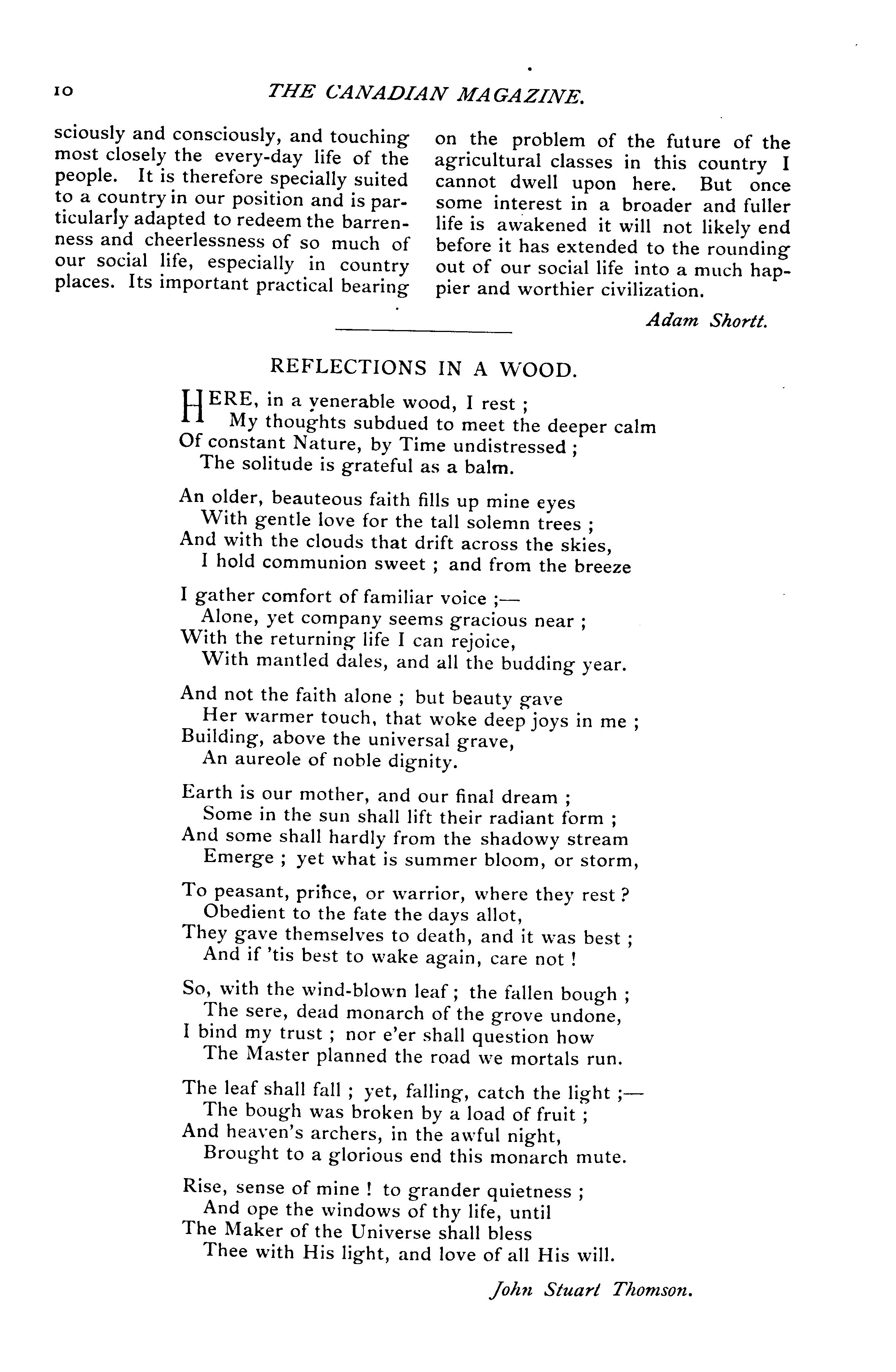 10 THE CANADIAN MAGAZINE.

sciously and consciously, and touching most closely the every-day life of the people. It is therefore specially suited to a country in our position and is particularly adapted to redeem the barrenness and cheerlessness of so much of our social life, especially in country places. Its important practical bearing on the problem of the future of the agricultural classes in this country I cannot dwell upon here. But once some interest in a broader and fuller life is awakened it will not likely end before it has extended to the rounding out of our social life into a much happier and worthier civilization.

Adam Shortt.

REFLECTIONS IN A WOOD.

HERE, in a venerable wood, I rest ;
My thoughts subdued to meet the deeper calm
Of constant Nature, by Time undistressed ;
The solitude is grateful as a balm.

An older, beauteous faith fills up mine eyes
With gentle love for the tall solemn trees ;
And with the clouds that drift across the skies,
I hold communion sweet ; and from the breeze

I gather comfort of familiar voice ;—
Alone, yet company seems gracious near ;
With the returning life I can rejoice,
With mantled dales, and all the budding year.

And not the faith alone ; but beauty gave
Her warmer touch, that woke deep joys in me ;
Building, above the universal grave,
An aureole of noble dignity.

Earth is our mother, and our final dream ;
Some in the sun shall lift their radiant form ;
And some shall hardly from the shadowy stream
Emerge ; yet what is summer bloom, or storm,

To peasant, prince, or warrior, where they rest ?
Obedient to the fate the days allot,
They gave themselves to death, and it was best ;
And if 'tis best to wake again, care not !

So, with the wind-blown leaf ; the fallen bough ;
The sere, dead monarch of the grove undone,
I bind my trust ; nor e'er shall question how
The Master planned the road we mortals run.

The leaf shall fall ; yet, falling, catch the light ;—
The bough was broken by a load of fruit ;
And heaven's archers, in the awful night,
Brought to a glorious end this monarch mute.

Rise, sense of mine ! to grander quietness ;
And ope the windows of thy life, until
The Maker of the Universe shall bless
Thee with His light, and love of all His will.

John Stuart Thomson.